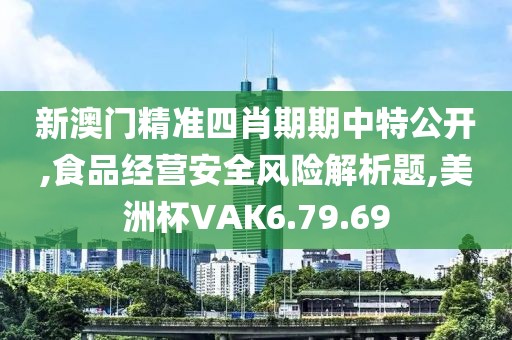 新澳门精准四肖期期中特公开,食品经营安全风险解析题,美洲杯VAK6.79.69